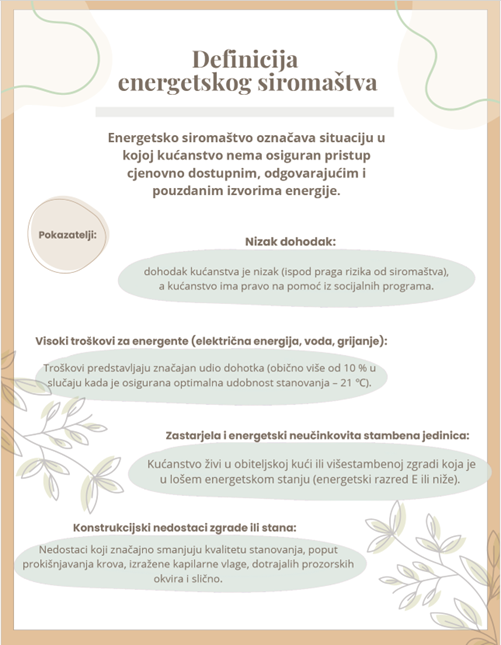 Definicija energetskog siromaštva

Energetsko siromaštvo označava situaciju u kojoj kućanstvo nema osiguran pristup cjenovno dostupnim, odgovarajućim i pouzdanim izvorima energije.

Pokazatelji:

Nizak dohodak:

dohodak kućanstva je nizak (ispod praga rizika od siromaštva), a kućanstvo ima pravo na pomoć iz socijalnih programa.

Visoki troškovi za energente (električna energija, voda, grijanje):

Troškovi predstavljaju značajan udio dohotka (obično više od 10 % u slučaju kada je osigurana optimalna udobnost stanovanja – 21 °C).

Zastarjela i energetski neučinkovita stambena jedinica:

Kućanstvo živi u obiteljskoj kući ili višestambenoj zgradi koja je u lošem energetskom stanju (energetski razred E ili niže).

Konstrukcijski nedostaci zgrade ili stana:

Nedostaci koji značajno smanjuju kvalitetu stanovanja, poput prokišnjavanja krova, izražene kapilarne vlage, dotrajalih prozorskih okvira i slično.